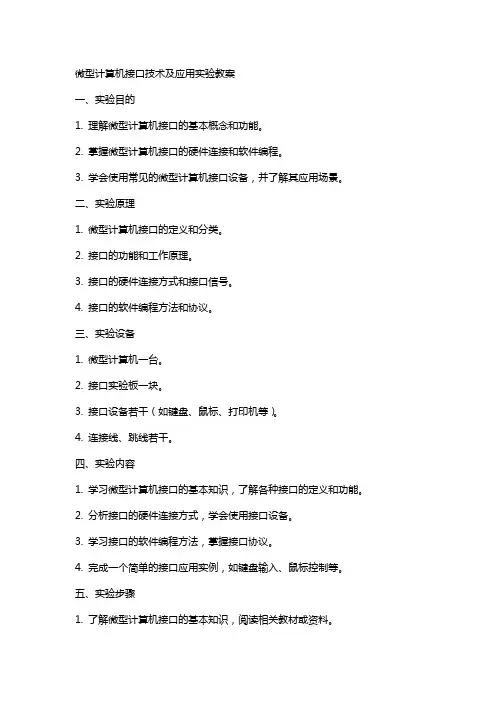 微型计算机接口技术及应用实验教案

一、实验目的

1. 理解微型计算机接口的基本概念和功能。

2. 掌握微型计算机接口的硬件连接和软件编程。

3. 学会使用常见的微型计算机接口设备，并了解其应用场景。

二、实验原理

1. 微型计算机接口的定义和分类。

2. 接口的功能和工作原理。

3. 接口的硬件连接方式和接口信号。

4. 接口的软件编程方法和协议。

三、实验设备

1. 微型计算机一台。

2. 接口实验板一块。

3. 接口设备若干（如键盘、鼠标、打印机等）。

4. 连接线、跳线若干。

四、实验内容

1. 学习微型计算机接口的基本知识，了解各种接口的定义和功能。

2. 分析接口的硬件连接方式，学会使用接口设备。

3. 学习接口的软件编程方法，掌握接口协议。

4. 完成一个简单的接口应用实例，如键盘输入、鼠标控制等。

五、实验步骤

1. 了解微型计算机接口的基本知识，阅读相关教材或资料。